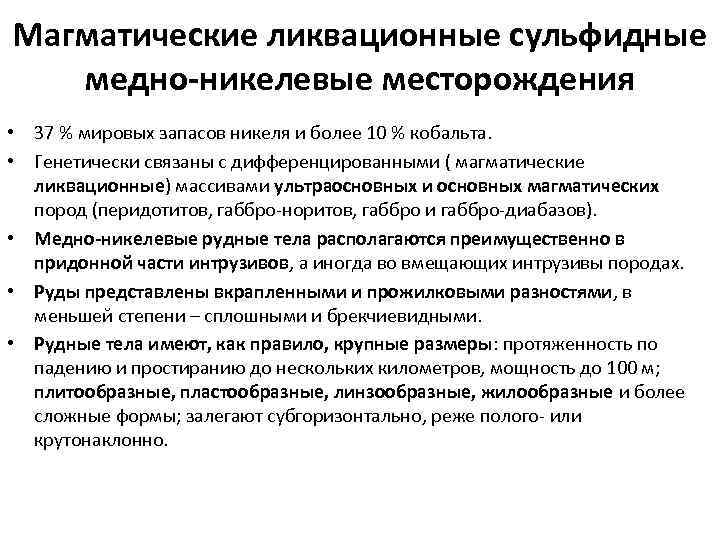 Магматические ликвационные сульфидные медно-никелевые месторождения

• 37 % мировых запасов никеля и более 10 % кобальта.

• Генетически связаны с дифференцированными ( магматические ликвационные) массивами ультраосновных и основных магматических пород (перидотитов, габбро-норитов, габбро и габбро-диабазов).

• Медно-никелевые рудные тела располагаются преимущественно в придонной части интрузивов, а иногда во вмещающих интрузивы породах.

• Руды представлены вкрапленными и прожилковыми разностями, в меньшей степени – сплошными и брекчиевидными.

• Рудные тела имеют, как правило, крупные размеры: протяженность по падению и простиранию до нескольких километров, мощность до 100 м; плитообразные, пластообразные, линзообразные, жилообразные и более сложные формы; залегают субгоризонтально, реже полого- или крутонаклонно.